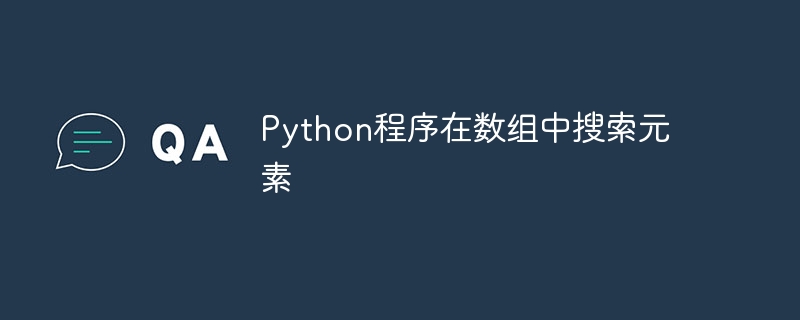 QA

Python程序在数组中搜索元素